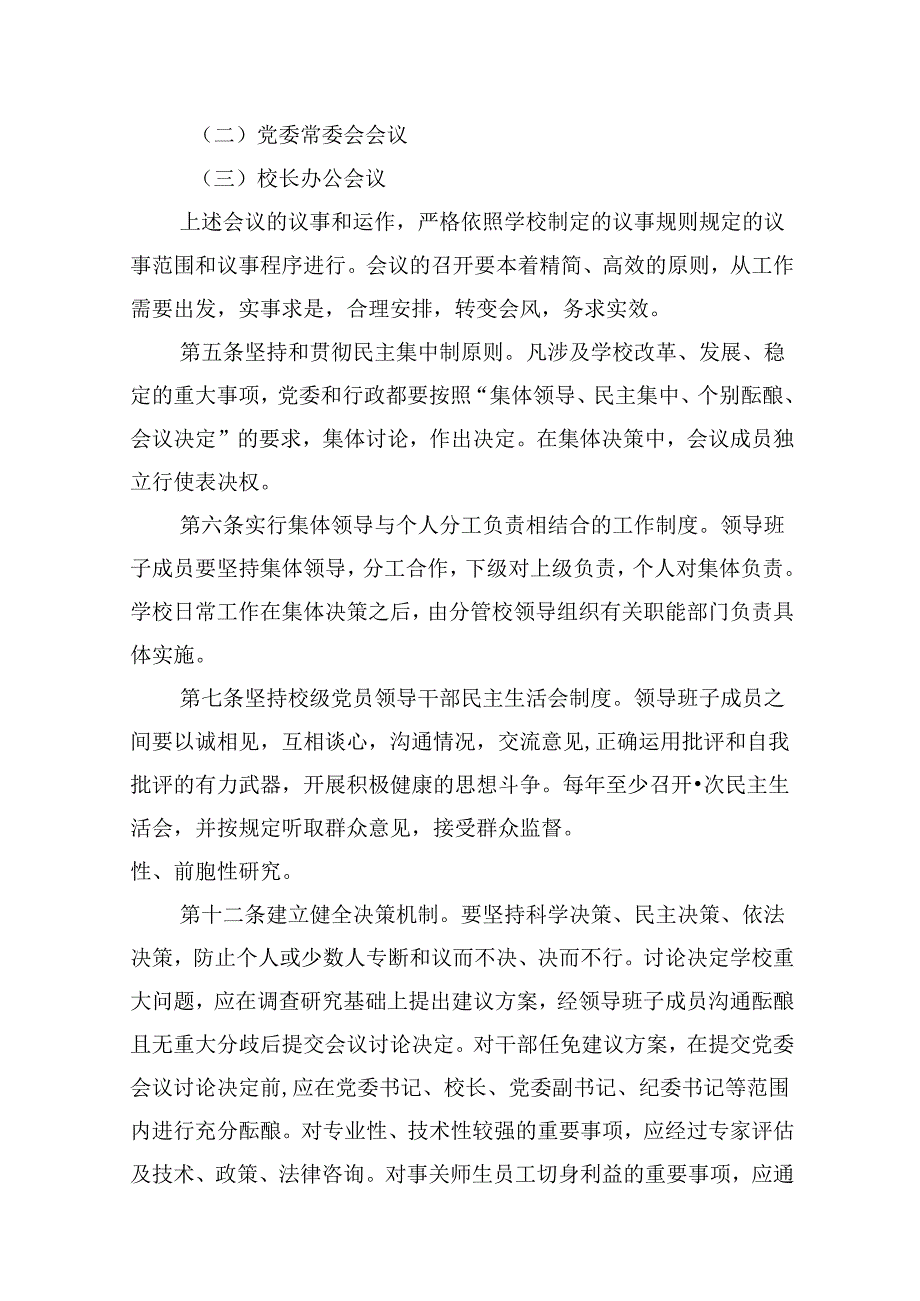 （二）党委常委会会议

（三）校长办公会议

上述会议的议事和运作，严格依照学校制定的议事规则规定的议事范围和议事程序进行。会议的召开要本着精简、高效的原则，从工作需要出发，实事求是，合理安排，转变会风，务求实效。

第五条坚持和贯彻民主集中制原则。凡涉及学校改革、发展、稳定的重大事项，党委和行政都要按照“集体领导、民主集中、个别酝酿、会议决定”的要求，集体讨论，作出决定。在集体决策中，会议成员独立行使表决权。

第六条实行集体领导与个人分工负责相结合的工作制度。领导班子成员要坚持集体领导，分工合作，下级对上级负责，个人对集体负责。学校日常工作在集体决策之后，由分管校领导组织有关职能部门负责具体实施。

第七条坚持校级党员领导干部民主生活会制度。领导班子成员之间要以诚相见，互相谈心，沟通情况，交流意见,正确运用批评和自我批评的有力武器，开展积极健康的思想斗争。每年至少召开•次民主生活会，并按规定听取群众意见，接受群众监督。

性、前胞性研究。

第十二条建立健全决策机制。要坚持科学决策、民主决策、依法决策，防止个人或少数人专断和议而不决、决而不行。讨论决定学校重大问题，应在调查研究基础上提出建议方案，经领导班子成员沟通酝酿且无重大分歧后提交会议讨论决定。对干部任免建议方案，在提交党委会议讨论决定前,应在党委书记、校长、党委副书记、纪委书记等范围内进行充分酝酿。对专业性、技术性较强的重要事项，应经过专家评估及技术、政策、法律咨询。对事关师生员工切身利益的重要事项，应通